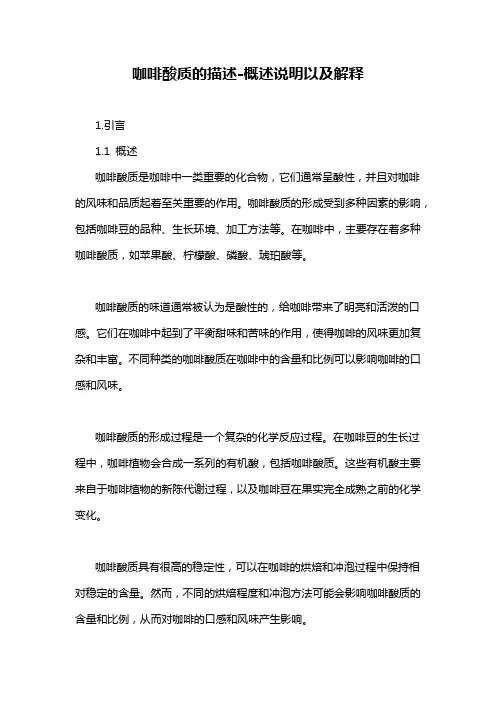 咖啡酸质的描述-概述说明以及解释

1.引言

1.1 概述

咖啡酸质是咖啡中一类重要的化合物，它们通常呈酸性，并且对咖啡的风味和品质起着至关重要的作用。咖啡酸质的形成受到多种因素的影响，包括咖啡豆的品种、生长环境、加工方法等。在咖啡中，主要存在着多种咖啡酸质，如苹果酸、柠檬酸、磷酸、琥珀酸等。

咖啡酸质的味道通常被认为是酸性的，给咖啡带来了明亮和活泼的口感。它们在咖啡中起到了平衡甜味和苦味的作用，使得咖啡的风味更加复杂和丰富。不同种类的咖啡酸质在咖啡中的含量和比例可以影响咖啡的口感和风味。

咖啡酸质的形成过程是一个复杂的化学反应过程。在咖啡豆的生长过程中，咖啡植物会合成一系列的有机酸，包括咖啡酸质。这些有机酸主要来自于咖啡植物的新陈代谢过程，以及咖啡豆在果实完全成熟之前的化学变化。

咖啡酸质具有很高的稳定性，可以在咖啡的烘焙和冲泡过程中保持相对稳定的含量。然而，不同的烘焙程度和冲泡方法可能会影响咖啡酸质的含量和比例，从而对咖啡的口感和风味产生影响。